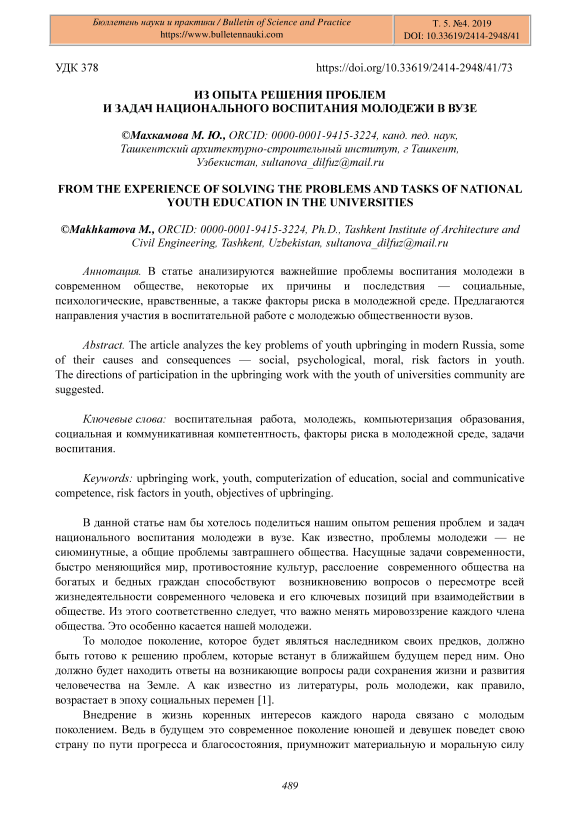 Бюллетень науки и практики / Bulletin of Science and Practice
https://www.bulletennauki.com

Т. 5. №4. 2019
DOI: 10.33619/2414-2948/41

УДК 378

https://doi.org/10.33619/2414-2948/41/73

ИЗ ОПЫТА РЕШЕНИЯ ПРОБЛЕМ
И ЗАДАЧ НАЦИОНАЛЬНОГО ВОСПИТАНИЯ МОЛОДЕЖИ В ВУЗЕ

©Махкамова М. Ю., ORCID: 0000-0001-9415-3224, канд. пед. наук, Ташкентский архитектурно-строительный институт, г Ташкент, Узбекистан, sultanova_dilfuz@mail.ru

FROM THE EXPERIENCE OF SOLVING THE PROBLEMS AND TASKS OF NATIONAL YOUTH EDUCATION IN THE UNIVERSITIES

©Makhkamova M., ORCID: 0000-0001-9415-3224, Ph.D., Tashkent Institute of Architecture and Civil Engineering, Tashkent, Uzbekistan, sultanova_dilfuz@mail.ru

Аннотация. В статье анализируются важнейшие проблемы воспитания молодежи в современном обществе, некоторые их причины и последствия — социальные, психологические, нравственные, а также факторы риска в молодежной среде. Предлагаются направления участия в воспитательной работе с молодежью общественности вузов.

Abstract. The article analyzes the key problems of youth upbringing in modern Russia, some of their causes and consequences — social, psychological, moral, risk factors in youth. The directions of participation in the upbringing work with the youth of universities community are suggested.

Ключевые слова: воспитательная работа, молодежь, компьютеризация образования, социальная и коммуникативная компетентность, факторы риска в молодежной среде, задачи воспитания.

Keywords: upbringing work, youth, computerization of education, social and communicative competence, risk factors in youth, objectives of upbringing.

В данной статье нам бы хотелось поделиться нашим опытом решения проблем и задач национального воспитания молодежи в вузе. Как известно, проблемы молодежи — не сиюминутные, а общие проблемы завтрашнего общества. Насущные задачи современности, быстро меняющийся мир, противостояние культур, расслоение современного общества на богатых и бедных граждан способствуют возникновению вопросов о пересмотре всей жизнедеятельности современного человека и его ключевых позиций при взаимодействии в обществе. Из этого соответственно следует, что важно менять мировоззрение каждого члена общества. Это особенно касается нашей молодежи.

То молодое поколение, которое будет являться наследником своих предков, должно быть готово к решению проблем, которые встанут в ближайшем будущем перед ним. Оно должно будет находить ответы на возникающие вопросы ради сохранения жизни и развития человечества на Земле. А как известно из литературы, роль молодежи, как правило, возрастает в эпоху социальных перемен [1].

Внедрение в жизнь коренных интересов каждого народа связано с молодым поколением. Ведь в будущем это современное поколение юношей и девушек поведет свою страну по пути прогресса и благосостояния, приумножит материальную и моральную силу

489